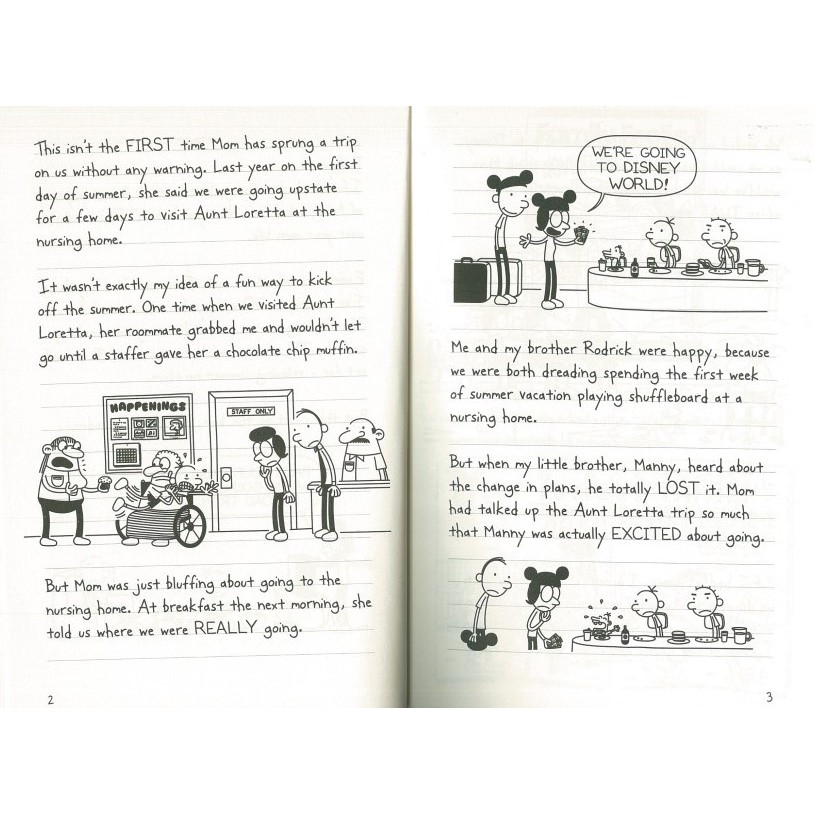 This isn't the FIRST time Mom has sprung a trip on us without any warning. Last year on the first day of summer, she said we were going upstate for a few days to visit Aunt Loretta at the nursing home.

It wasn't exactly my idea of a fun way to kick off the summer. One time when we visited Aunt Loretta, her roommate grabbed me and wouldn't let go until a staffer gave her a chocolate chip muffin.

HAPPENINGS

STAFF ONLY

But Mom was just bluffing about going to the nursing home. At breakfast the next morning, she told us where we were REALLY going.

2

WE'RE GOING TO DISNEY WORLD!

Me and my brother Rodrick were happy, because we were both dreading spending the first week of summer vacation playing shuffleboard at a nursing home.

But when my little brother, Manny, heard about the change in plans, he totally LOST it. Mom had talked up the Aunt Loretta trip so much that Manny was actually EXCITED about going.

3